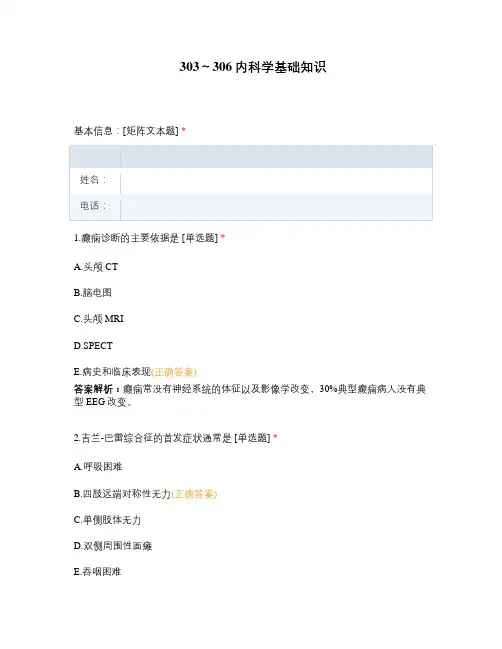 303～306 内科学基础知识

基本信息：[矩阵文本题] *

| | |
|---|---|
| 姓名： | |
| 电话： | |

1.癫痫诊断的主要依据是 [单选题] *

A.头颅 CT

B.脑电图

C.头颅 MRI

D.SPECT

E.病史和临床表现(正确答案)

答案解析：癫痫常没有神经系统的体征以及影像学改变，30%典型癫痫病人没有典型 EEG 改变。

2.吉兰-巴雷综合征的首发症状通常是 [单选题] *

A.呼吸困难

B.四肢远端对称性无力(正确答案)

C.单侧肢体无力

D.双侧周围性面瘫

E.吞咽困难